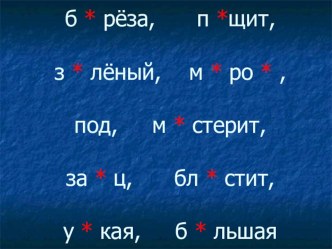 б * рёза, п *щит,

з * лёный, м * ро * ,

под, м * стерит,

за * ц, бл * стит,

у * кая, б * льшая